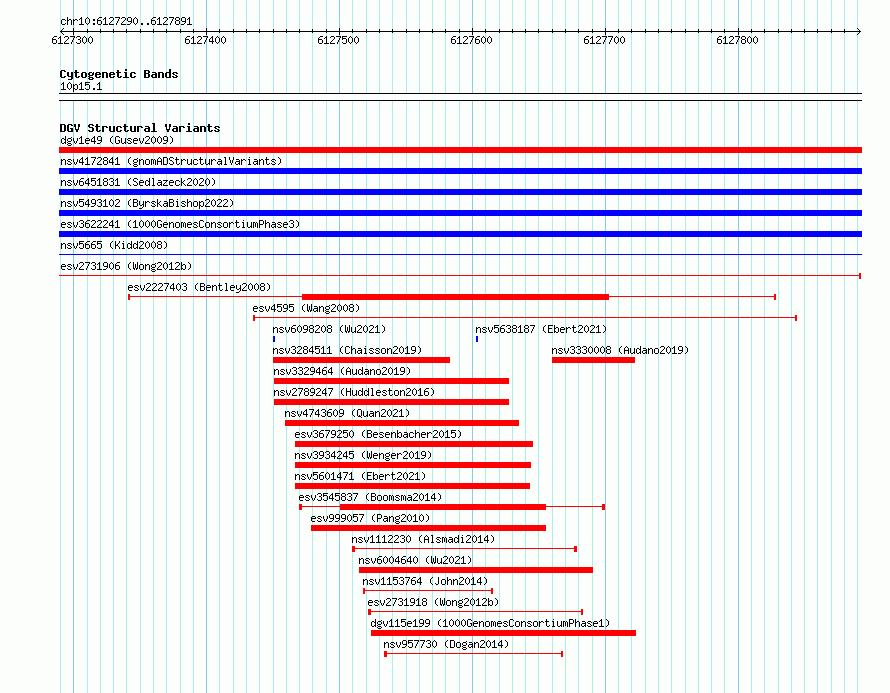 chr10:6127290..6127891

6127300 6127400 6127500 6127600 6127700 6127800

Cytogenetic Bands
10p15.1

DGV Structural Variants
dgv1e49 (Gusev2009)
nsv4172841 (gnomADStructuralVariants)
nsv6451831 (Sedlazeck2020)
nsv5493102 (ByrskaBishop2022)
esv3622241 (1000GenomesConsortiumPhase3)
nsv5665 (Kidd2008)
esv2731906 (Wong2012b)
esv2227403 (Bentley2008)
esv4595 (Wang2008)
nsv6098208 (Wu2021)
nsv5638187 (Ebert2021)
nsv3284511 (Chaisson2019)
nsv3330008 (Audano2019)
nsv3329464 (Audano2019)
nsv2789247 (Huddleston2016)
nsv4743609 (Quan2021)
esv3679250 (Besenbacher2015)
nsv3934245 (Wenger2019)
nsv5601471 (Ebert2021)
esv3545837 (Boomsma2014)
esv999057 (Pang2010)
nsv1112230 (Alsmadi2014)
nsv6004640 (Wu2021)
nsv1153764 (John2014)
esv2731918 (Wong2012b)
dgv115e199 (1000GenomesConsortiumPhase1)
nsv957730 (Dogan2014)